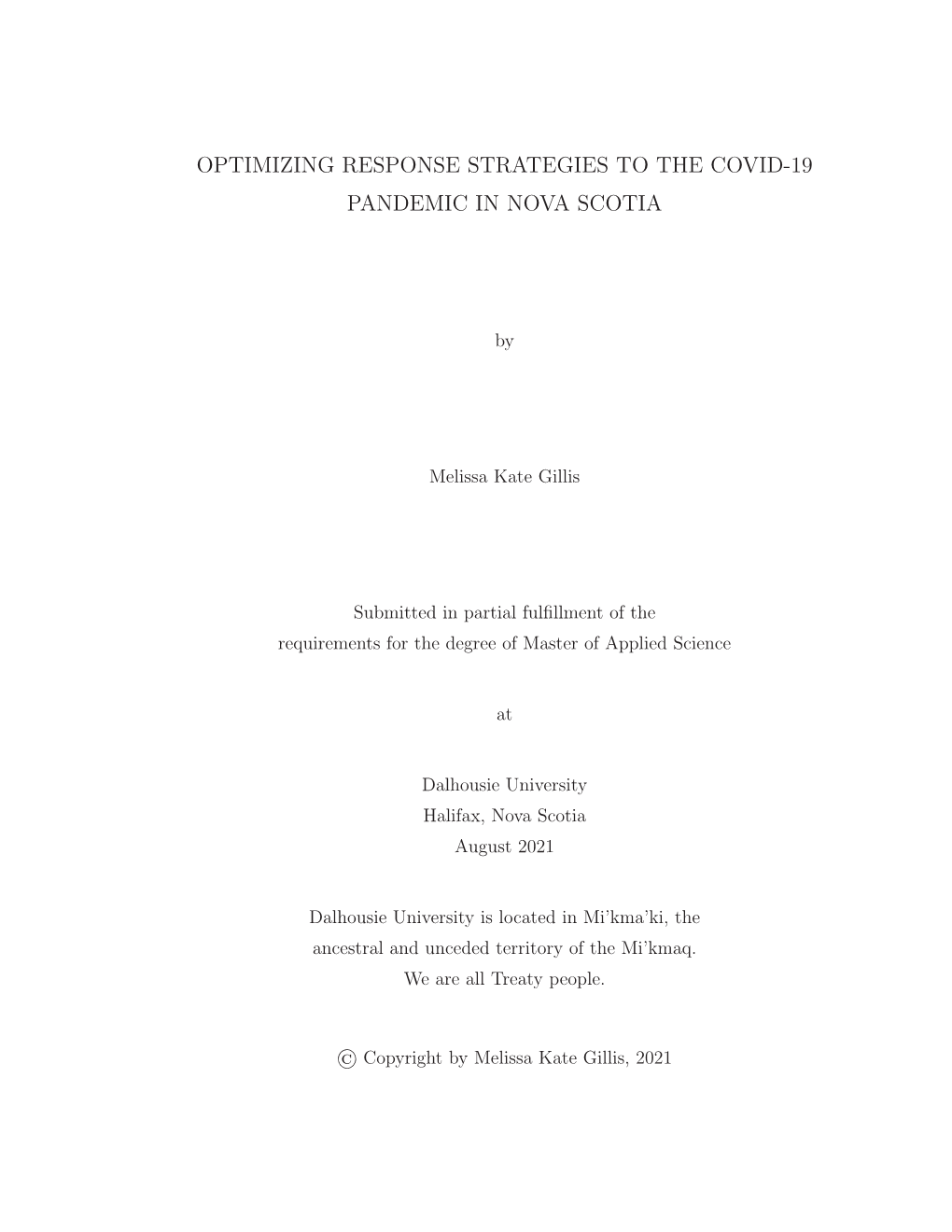 OPTIMIZING RESPONSE STRATEGIES TO THE COVID-19 PANDEMIC IN NOVA SCOTIA

by

Melissa Kate Gillis

Submitted in partial fulfillment of the requirements for the degree of Master of Applied Science

at

Dalhousie University
Halifax, Nova Scotia
August 2021

Dalhousie University is located in Mi'kma'ki, the ancestral and unceded territory of the Mi'kmaq.
We are all Treaty people.

© Copyright by Melissa Kate Gillis, 2021